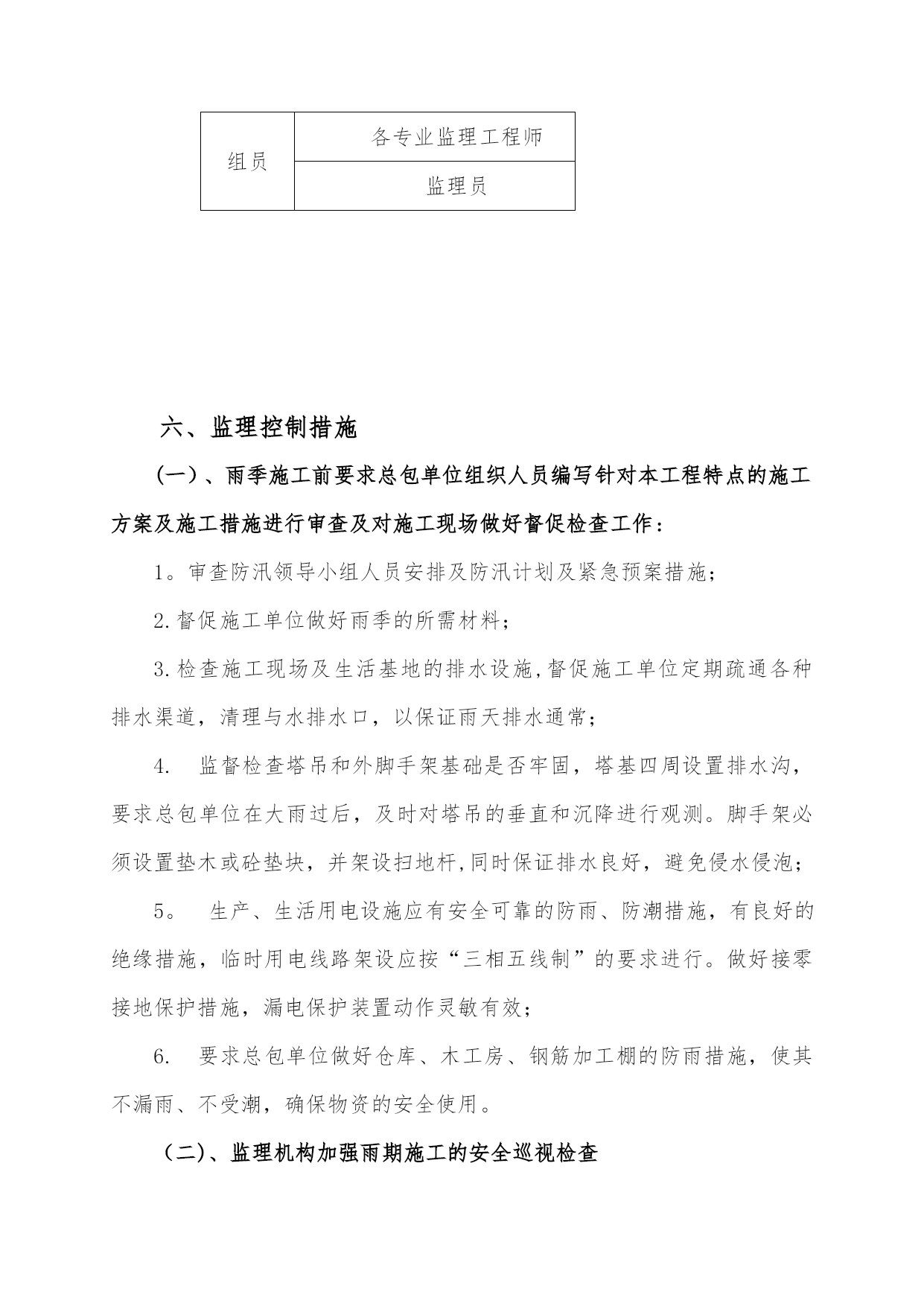 | 组员 | 各专业监理工程师 |
|---|---|
|  | 监理员 |

六、监理控制措施

(一)、雨季施工前要求总包单位组织人员编写针对本工程特点的施工方案及施工措施进行审查及对施工现场做好督促检查工作：

1。审查防汛领导小组人员安排及防汛计划及紧急预案措施;

2.督促施工单位做好雨季的所需材料;

3.检查施工现场及生活基地的排水设施,督促施工单位定期疏通各种排水渠道，清理与水排水口，以保证雨天排水通常;

4. 监督检查塔吊和外脚手架基础是否牢固，塔基四周设置排水沟，要求总包单位在大雨过后，及时对塔吊的垂直和沉降进行观测。脚手架必须设置垫木或砼垫块，并架设扫地杆,同时保证排水良好，避免侵水侵泡;

5。 生产、生活用电设施应有安全可靠的防雨、防潮措施，有良好的绝缘措施，临时用电线路架设应按“三相五线制”的要求进行。做好接零接地保护措施，漏电保护装置动作灵敏有效;

6. 要求总包单位做好仓库、木工房、钢筋加工棚的防雨措施，使其不漏雨、不受潮，确保物资的安全使用。

(二)、监理机构加强雨期施工的安全巡视检查